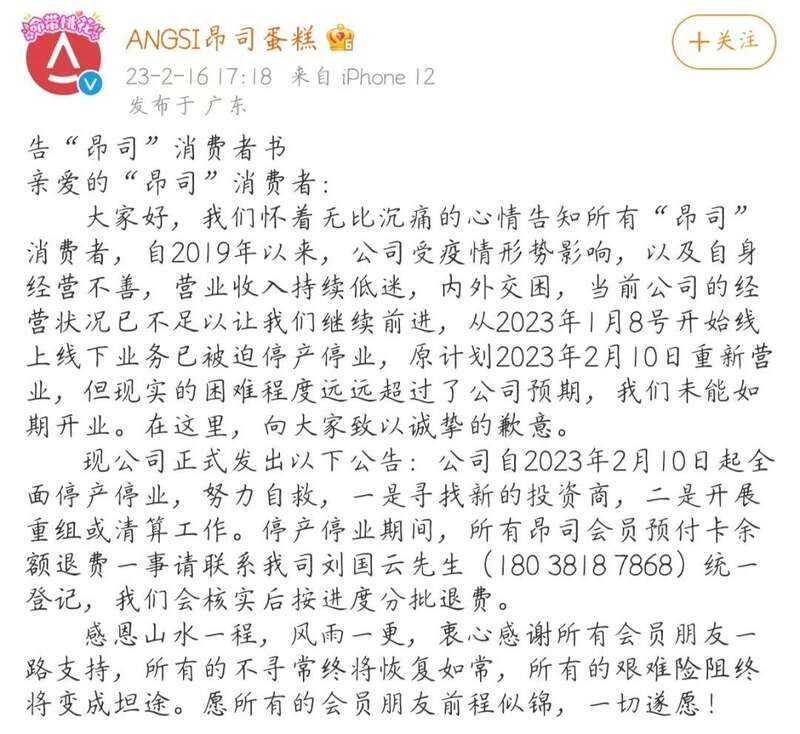 命带桃花

ANGSI昂司蛋糕

23-2-16 17:18 来自 iPhone 12

发布于 广东

+关注

告“昂司”消费者书

亲爱的“昂司”消费者：

大家好，我们怀着无比沉痛的心情告知所有“昂司”消费者，自2019年以来，公司受疫情形势影响，以及自身经营不善，营业收入持续低迷，内外交困，当前公司的经营状况已不足以让我们继续前进，从2023年1月8号开始线上线下业务已被迫停产停业，原计划2023年2月10日重新营业，但现实的困难程度远远超过了公司预期，我们未能如期开业。在这里，向大家致以诚挚的歉意。

现公司正式发出以下公告：公司自2023年2月10日起全面停产停业，努力自救，一是寻找新的投资商，二是开展重组或清算工作。停产停业期间，所有昂司会员预付卡余额退费一事请联系我司刘国云先生（180 3818 7868）统一登记，我们会核实后按进度分批退费。

感恩山水一程，风雨一更，衷心感谢所有会员朋友一路支持，所有的不寻常终将恢复如常，所有的艰难险阻终将变成坦途。愿所有的会员朋友前程似锦，一切遂愿！